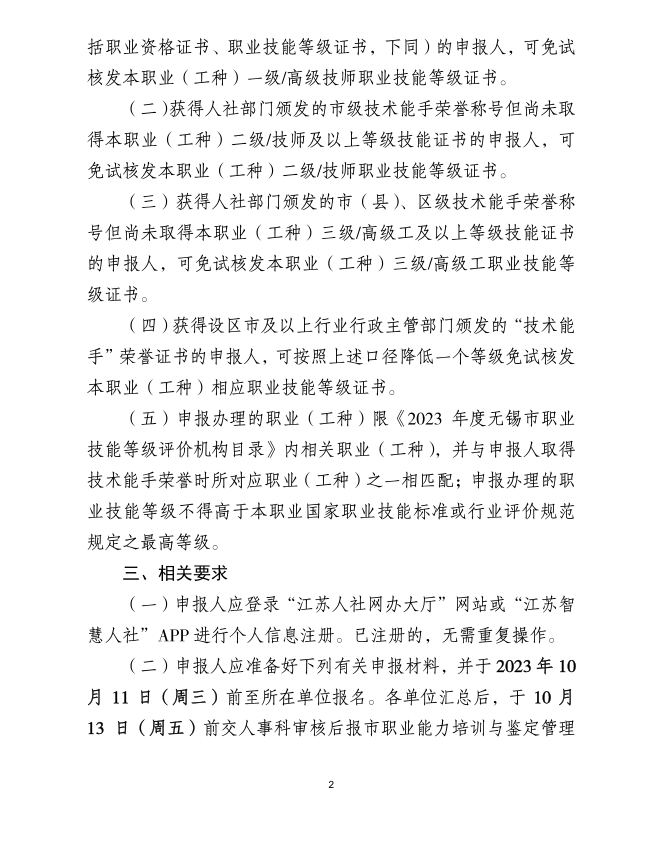 括职业资格证书、职业技能等级证书，下同）的申报人，可免试核发本职业（工种）一级/高级技师职业技能等级证书。

（二）获得人社部门颁发的市级技术能手荣誉称号但尚未取得本职业（工种）二级/技师及以上等级技能证书的申报人，可免试核发本职业（工种）二级/技师职业技能等级证书。

（三）获得人社部门颁发的市（县）、区级技术能手荣誉称号但尚未取得本职业（工种）三级/高级工及以上等级技能证书的申报人，可免试核发本职业（工种）三级/高级工职业技能等级证书。

（四）获得设区市及以上行业行政主管部门颁发的“技术能手”荣誉证书的申报人，可按照上述口径降低一个等级免试核发本职业（工种）相应职业技能等级证书。

（五）申报办理的职业（工种）限《2023 年度无锡市职业技能等级评价机构目录》内相关职业（工种），并与申报人取得技术能手荣誉时所对应职业（工种）之一相匹配；申报办理的职业技能等级不得高于本职业国家职业技能标准或行业评价规范规定之最高等级。

三、相关要求

（一）申报人应登录“江苏人社网办大厅”网站或“江苏智慧人社”APP 进行个人信息注册。已注册的，无需重复操作。

（二）申报人应准备好下列有关申报材料，并于 2023 年 10 月 11 日（周三）前至所在单位报名。各单位汇总后，于 10 月 13 日（周五）前交人事科审核后报市职业能力培训与鉴定管理

2